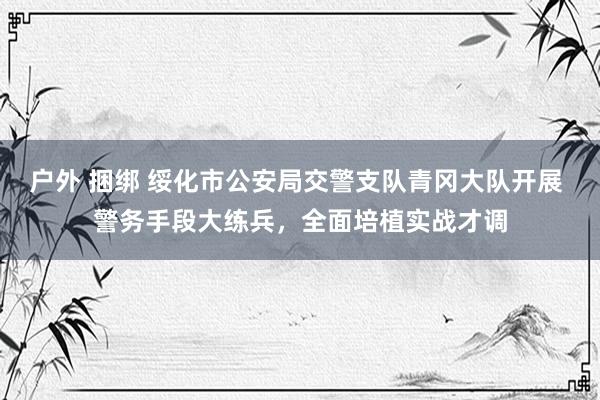 户外 捆绑 绥化市公安局交警支队青冈大队开展警务手段大练兵，全面培植实战才调